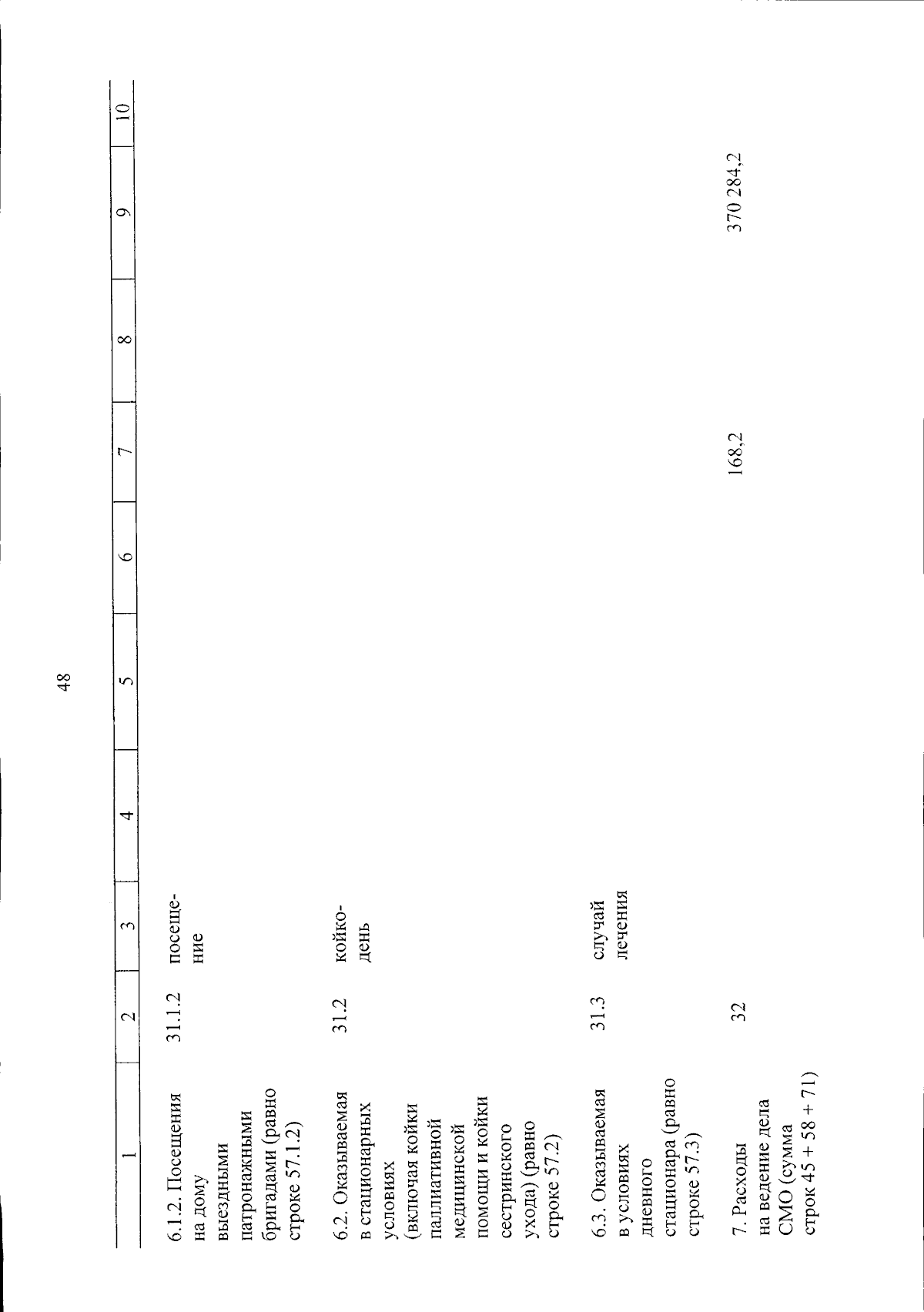 48

| 1 | 2 | 3 | 4 | 5 | 6 | 7 | 8 | 9 | 10 |
|---|---|---|---|---|---|---|---|---|---|
| 6.1.2. Посещения на дому выездными патронажными бригадами (равно строке 57.1.2) | 31.1.2 | посещение | | | | | | | |
| 6.2. Оказываемая в стационарных условиях (включая койки паллиативной медицинской помощи и койки сестринского ухода) (равно строке 57.2) | 31.2 | койко-день | | | | | | | |
| 6.3. Оказываемая в условиях дневного стационара (равно строке 57.3) | 31.3 | случай лечения | | | | | | | |
| 7. Расходы на ведение дела СМО (сумма строк 45 + 58 + 71) | 32 | | | | | 168,2 | | 370 284,2 | |